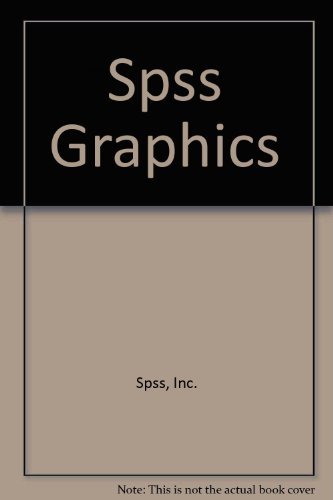 Spss Graphics

Spss, Inc.

Note: This is not the actual book cover